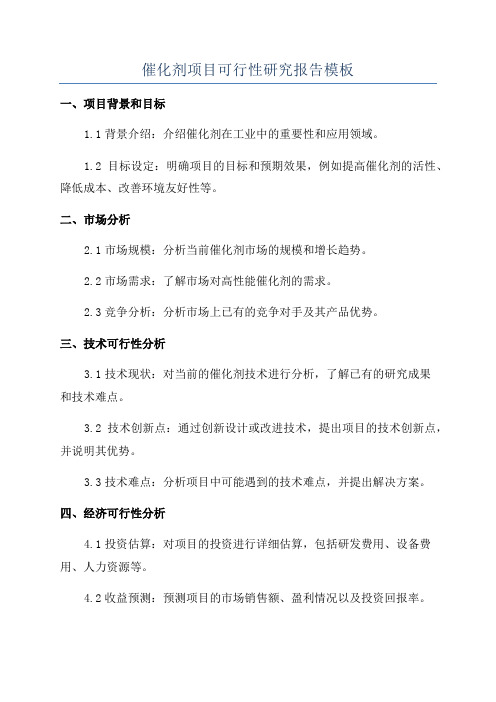 催化剂项目可行性研究报告模板

一、项目背景和目标

1.1 背景介绍：介绍催化剂在工业中的重要性和应用领域。

1.2 目标设定：明确项目的目标和预期效果，例如提高催化剂的活性、降低成本、改善环境友好性等。

二、市场分析

2.1 市场规模：分析当前催化剂市场的规模和增长趋势。

2.2 市场需求：了解市场对高性能催化剂的需求。

2.3 竞争分析：分析市场上已有的竞争对手及其产品优势。

三、技术可行性分析

3.1 技术现状：对当前的催化剂技术进行分析，了解已有的研究成果和技术难点。

3.2 技术创新点：通过创新设计或改进技术，提出项目的技术创新点，并说明其优势。

3.3 技术难点：分析项目中可能遇到的技术难点，并提出解决方案。

四、经济可行性分析

4.1 投资估算：对项目的投资进行详细估算，包括研发费用、设备费用、人力资源等。

4.2 收益预测：预测项目的市场销售额、盈利情况以及投资回报率。